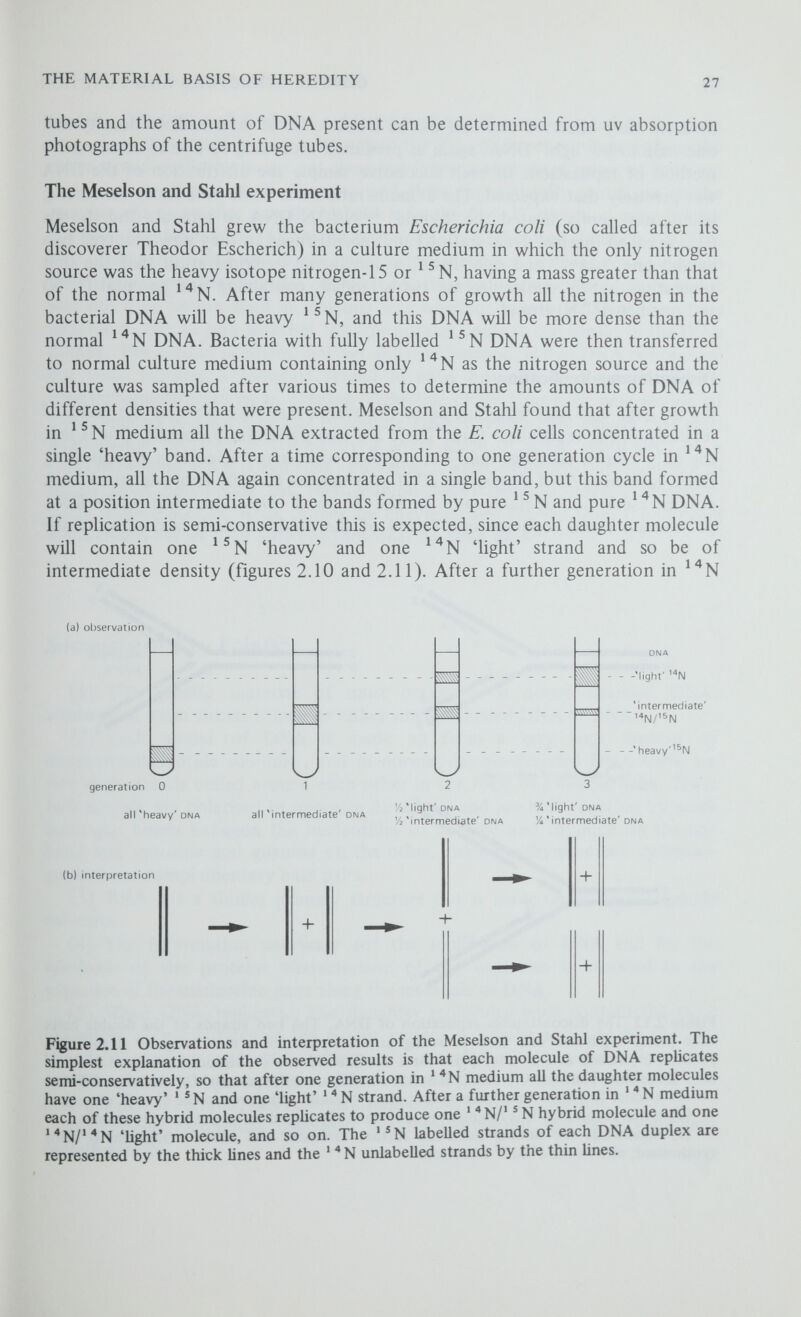 THE MATERIAL BASIS OF HEREDITY

27

tubes and the amount of DNA present can be determined from uv absorption photographs of the centrifuge tubes.

The Meselson and Stahl experiment

Meselson and Stahl grew the bacterium Escherichia coli (so called after its discoverer Theodor Escherich) in a culture medium in which the only nitrogen source was the heavy isotope nitrogen-15 or $^{15}N$, having a mass greater than that of the normal $^{14}N$. After many generations of growth all the nitrogen in the bacterial DNA will be heavy $^{15}N$, and this DNA will be more dense than the normal $^{14}N$ DNA. Bacteria with fully labelled $^{15}N$ DNA were then transferred to normal culture medium containing only $^{14}N$ as the nitrogen source and the culture was sampled after various times to determine the amounts of DNA of different densities that were present. Meselson and Stahl found that after growth in $^{15}N$ medium all the DNA extracted from the E. coli cells concentrated in a single 'heavy' band. After a time corresponding to one generation cycle in $^{14}N$ medium, all the DNA again concentrated in a single band, but this band formed at a position intermediate to the bands formed by pure $^{15}N$ and pure $^{14}N$ DNA. If replication is semi-conservative this is expected, since each daughter molecule will contain one $^{15}N$ 'heavy' and one $^{14}N$ 'light' strand and so be of intermediate density (figures 2.10 and 2.11). After a further generation in $^{14}N$

(a) observation

DNA
'light' $^{14}N$
'intermediate' $^{14}N/^{15}N$
'heavy' $^{15}N$

generation 0 1 2 3

all 'heavy' DNA
all 'intermediate' DNA
½ 'light' DNA ½ 'intermediate' DNA
¾ 'light' DNA ¼ 'intermediate' DNA

(b) interpretation

+
+
+
+

Figure 2.11 Observations and interpretation of the Meselson and Stahl experiment. The simplest explanation of the observed results is that each molecule of DNA replicates semi-conservatively, so that after one generation in $^{14}N$ medium all the daughter molecules have one 'heavy' $^{15}N$ and one 'light' $^{14}N$ strand. After a further generation in $^{14}N$ medium each of these hybrid molecules replicates to produce one $^{14}N/^{15}N$ hybrid molecule and one $^{14}N/^{14}N$ 'light' molecule, and so on. The $^{15}N$ labelled strands of each DNA duplex are represented by the thick lines and the $^{14}N$ unlabelled strands by the thin lines.